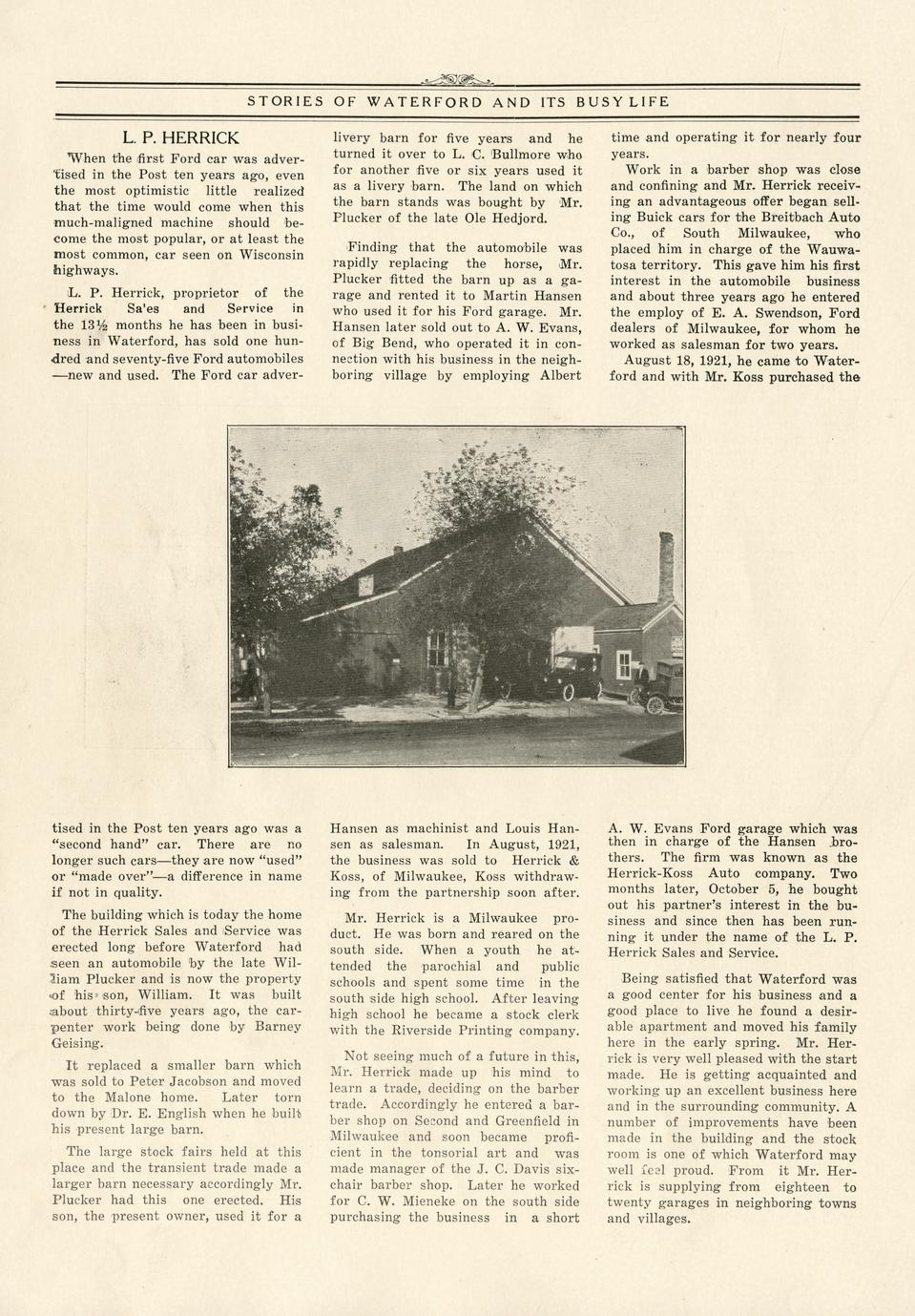 STORIES OF WATERFORD AND ITS BUSY LIFE

L. P. HERRICK

When the first Ford car was advertised in the Post ten years ago, even the most optimistic little realized that the time would come when this much-maligned machine should become the most popular, or at least the most common, car seen on Wisconsin highways.

L. P. Herrick, proprietor of the Herrick Sa'es and Service in the 13½ months he has been in business in Waterford, has sold one hundred and seventy-five Ford automobiles —new and used. The Ford car advertised in the Post ten years ago was a "second hand" car. There are no longer such cars—they are now "used" or "made over"—a difference in name if not in quality.

The building which is today the home of the Herrick Sales and Service was erected long before Waterford had seen an automobile by the late William Plucker and is now the property of his son, William. It was built about thirty-five years ago, the carpenter work being done by Barney Geising.

It replaced a smaller barn which was sold to Peter Jacobson and moved to the Malone home. Later torn down by Dr. E. English when he built his present large barn.

The large stock fairs held at this place and the transient trade made a larger barn necessary accordingly Mr. Plucker had this one erected. His son, the present owner, used it for a livery barn for five years and he turned it over to L. C. Bullmore who for another five or six years used it as a livery barn. The land on which the barn stands was bought by Mr. Plucker of the late Ole Hedjord.

Finding that the automobile was rapidly replacing the horse, Mr. Plucker fitted the barn up as a garage and rented it to Martin Hansen who used it for his Ford garage. Mr. Hansen later sold out to A. W. Evans, of Big Bend, who operated it in connection with his business in the neighboring village by employing Albert Hansen as machinist and Louis Hansen as salesman. In August, 1921, the business was sold to Herrick & Koss, of Milwaukee, Koss withdrawing from the partnership soon after.

Mr. Herrick is a Milwaukee product. He was born and reared on the south side. When a youth he attended the parochial and public schools and spent some time in the south side high school. After leaving high school he became a stock clerk with the Riverside Printing company.

Not seeing much of a future in this, Mr. Herrick made up his mind to learn a trade, deciding on the barber trade. Accordingly he entered a barber shop on Second and Greenfield in Milwaukee and soon became proficient in the tonsorial art and was made manager of the J. C. Davis six-chair barber shop. Later he worked for C. W. Mieneke on the south side purchasing the business in a short time and operating it for nearly four years.

Work in a barber shop was close and confining and Mr. Herrick receiving an advantageous offer began selling Buick cars for the Breitbach Auto Co., of South Milwaukee, who placed him in charge of the Wauwatosa territory. This gave him his first interest in the automobile business and about three years ago he entered the employ of E. A. Swendson, Ford dealers of Milwaukee, for whom he worked as salesman for two years.

August 18, 1921, he came to Waterford and with Mr. Koss purchased the A. W. Evans Ford garage which was then in charge of the Hansen brothers. The firm was known as the Herrick-Koss Auto company. Two months later, October 5, he bought out his partner's interest in the business and since then has been running it under the name of the L. P. Herrick Sales and Service.

Being satisfied that Waterford was a good center for his business and a good place to live he found a desirable apartment and moved his family here in the early spring. Mr. Herrick is very well pleased with the start made. He is getting acquainted and working up an excellent business here and in the surrounding community. A number of improvements have been made in the building and the stock room is one of which Waterford may well feel proud. From it Mr. Herrick is supplying from eighteen to twenty garages in neighboring towns and villages.